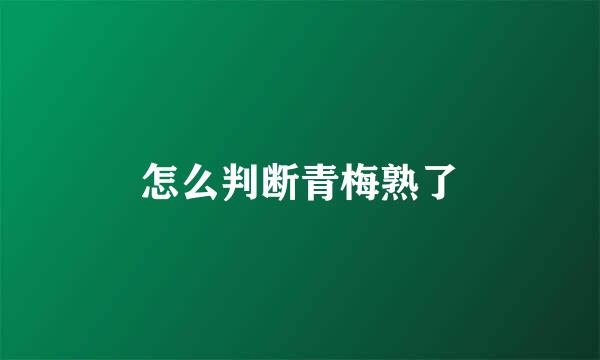 怎么判断青梅熟了